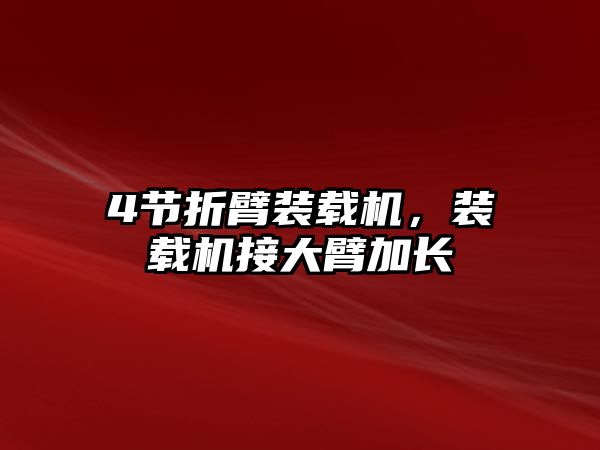 4节折臂装载机，装载机接大臂加长